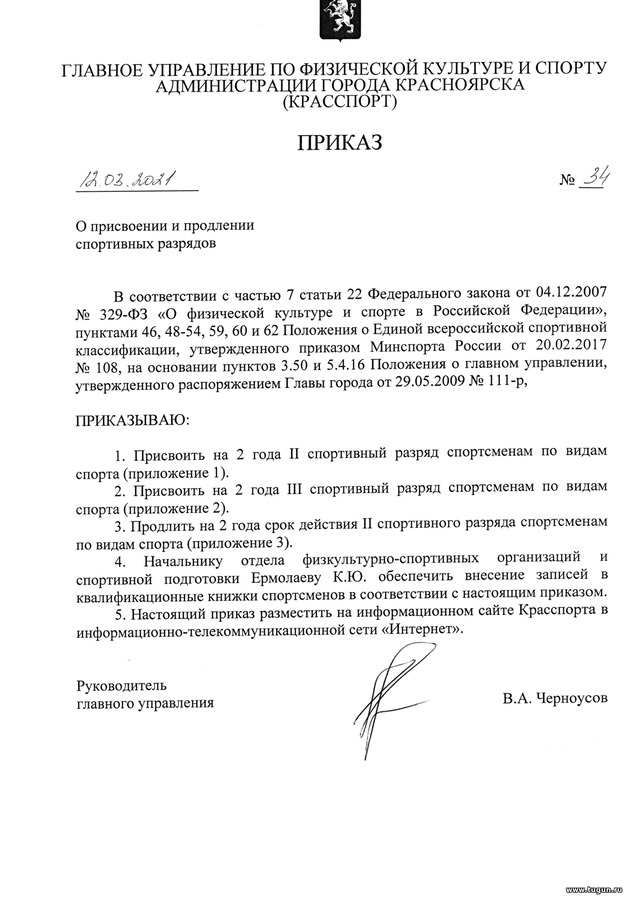 ГЛАВНОЕ УПРАВЛЕНИЕ ПО ФИЗИЧЕСКОЙ КУЛЬТУРЕ И СПОРТУ АДМИНИСТРАЦИИ ГОРОДА КРАСНОЯРСКА (КРАССПОРТ)

ПРИКАЗ

12.03.2021 № 34

О присвоении и продлении спортивных разрядов

В соответствии с частью 7 статьи 22 Федерального закона от 04.12.2007 № 329-ФЗ «О физической культуре и спорте в Российской Федерации», пунктами 46, 48-54, 59, 60 и 62 Положения о Единой всероссийской спортивной классификации, утвержденного приказом Минспорта России от 20.02.2017 № 108, на основании пунктов 3.50 и 5.4.16 Положения о главном управлении, утвержденного распоряжением Главы города от 29.05.2009 № 111-р,

ПРИКАЗЫВАЮ:

1. Присвоить на 2 года II спортивный разряд спортсменам по видам спорта (приложение 1).
2. Присвоить на 2 года III спортивный разряд спортсменам по видам спорта (приложение 2).
3. Продлить на 2 года срок действия II спортивного разряда спортсменам по видам спорта (приложение 3).
4. Начальнику отдела физкультурно-спортивных организаций и спортивной подготовки Ермолаеву К.Ю. обеспечить внесение записей в квалификационные книжки спортсменов в соответствии с настоящим приказом.
5. Настоящий приказ разместить на информационном сайте Красспорта в информационно-телекоммуникационной сети «Интернет».

Руководитель главного управления

В.А. Черноусов

www.tugun.ru